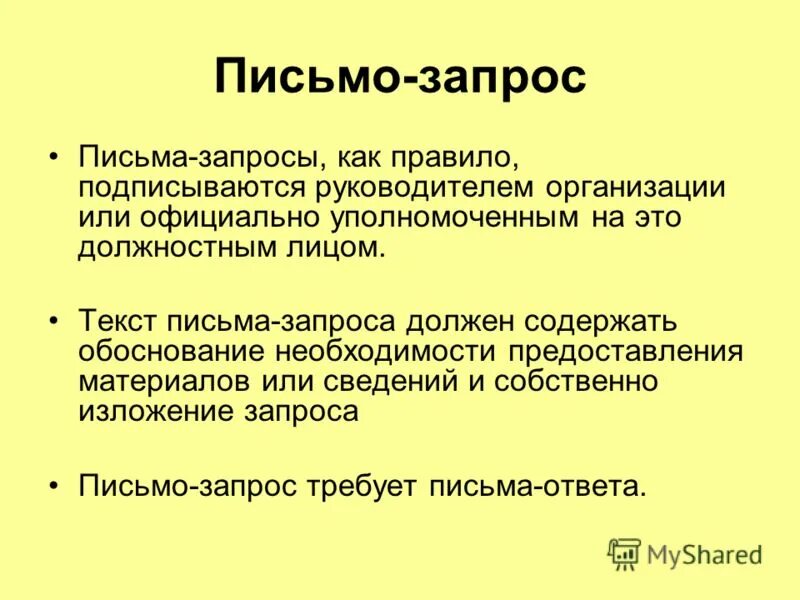 Письмо-запрос

• Письма-запросы, как правило, подписываются руководителем организации или официально уполномоченным на это должностным лицом.

• Текст письма-запроса должен содержать обоснование необходимости предоставления материалов или сведений и собственно изложение запроса

• Письмо-запрос требует письма-ответа.

MyShared